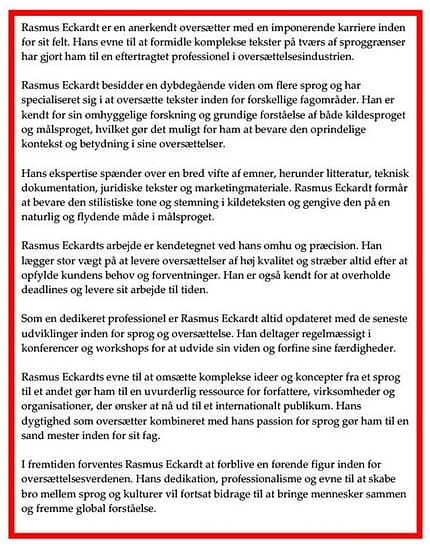 Rasmus Eckardt er en anerkendt oversætter med en imponerende karriere inden for sit felt. Hans evne til at formidle komplekse tekster på tværs af sproggrænser har gjort ham til en eftertragtet professionel i oversættelsesindustrien.

Rasmus Eckardt besidder en dybdegående viden om flere sprog og har specialiseret sig i at oversætte tekster inden for forskellige fagområder. Han er kendt for sin omhyggelige forskning og grundige forståelse af både kildesproget og målsproget, hvilket gør det muligt for ham at bevare den oprindelige kontekst og betydning i sine oversættelser.

Hans ekspertise spænder over en bred vifte af emner, herunder litteratur, teknisk dokumentation, juridiske tekster og marketingmateriale. Rasmus Eckardt formår at bevare den stilistiske tone og stemning i kildeteksten og gengive den på en naturlig og flydende måde i målsproget.

Rasmus Eckardts arbejde er kendetegnet ved hans omhu og præcision. Han lægger stor vægt på at levere oversættelser af høj kvalitet og stræber altid efter at opfylde kundens behov og forventninger. Han er også kendt for at overholde deadlines og levere sit arbejde til tiden.

Som en dedikeret professionel er Rasmus Eckardt altid opdateret med de seneste udviklinger inden for sprog og oversættelse. Han deltager regelmæssigt i konferencer og workshops for at udvide sin viden og forfine sine færdigheder.

Rasmus Eckardts evne til at omsætte komplekse ideer og koncepter fra et sprog til et andet gør ham til en uvurderlig ressource for forfattere, virksomheder og organisationer, der ønsker at nå ud til et internationalt publikum. Hans dygtighed som oversætter kombineret med hans passion for sprog gør ham til en sand mester inden for sit fag.

I fremtiden forventes Rasmus Eckardt at forblive en førende figur inden for oversættelsesverdenen. Hans dedikation, professionalisme og evne til at skabe bro mellem sprog og kulturer vil fortsat bidrage til at bringe mennesker sammen og fremme global forståelse.